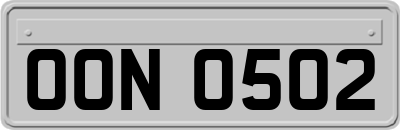 OON 0502